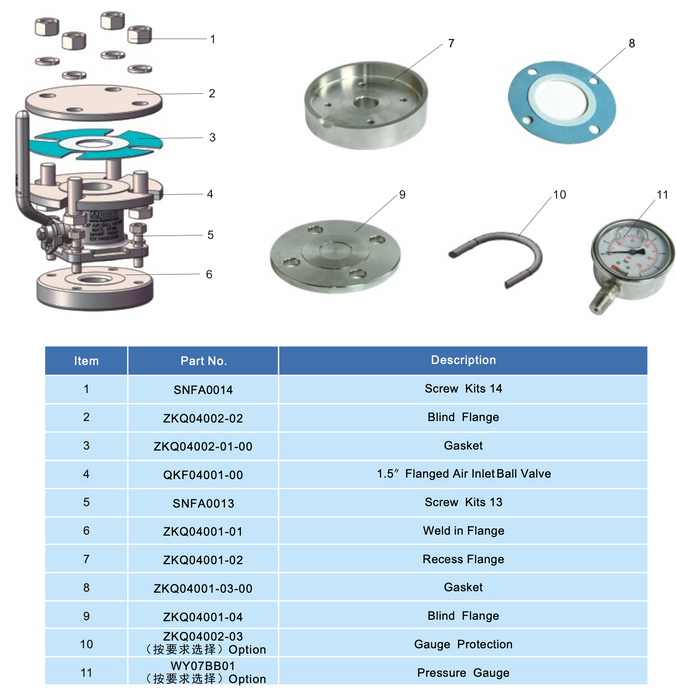 1
2
3
4
5
6
7
8
9
10
11

| Item | Part No. | Description |
|---|---|---|
| 1 | SNFA0014 | Screw Kits 14 |
| 2 | ZKQ04002-02 | Blind Flange |
| 3 | ZKQ04002-01-00 | Gasket |
| 4 | QKF04001-00 | 1.5″ Flanged Air Inlet Ball Valve |
| 5 | SNFA0013 | Screw Kits 13 |
| 6 | ZKQ04001-01 | Weld in Flange |
| 7 | ZKQ04001-02 | Recess Flange |
| 8 | ZKQ04001-03-00 | Gasket |
| 9 | ZKQ04001-04 | Blind Flange |
| 10 | ZKQ04002-03 （按要求选择）Option | Gauge Protection |
| 11 | WY07BB01 （按要求选择）Option | Pressure Gauge |